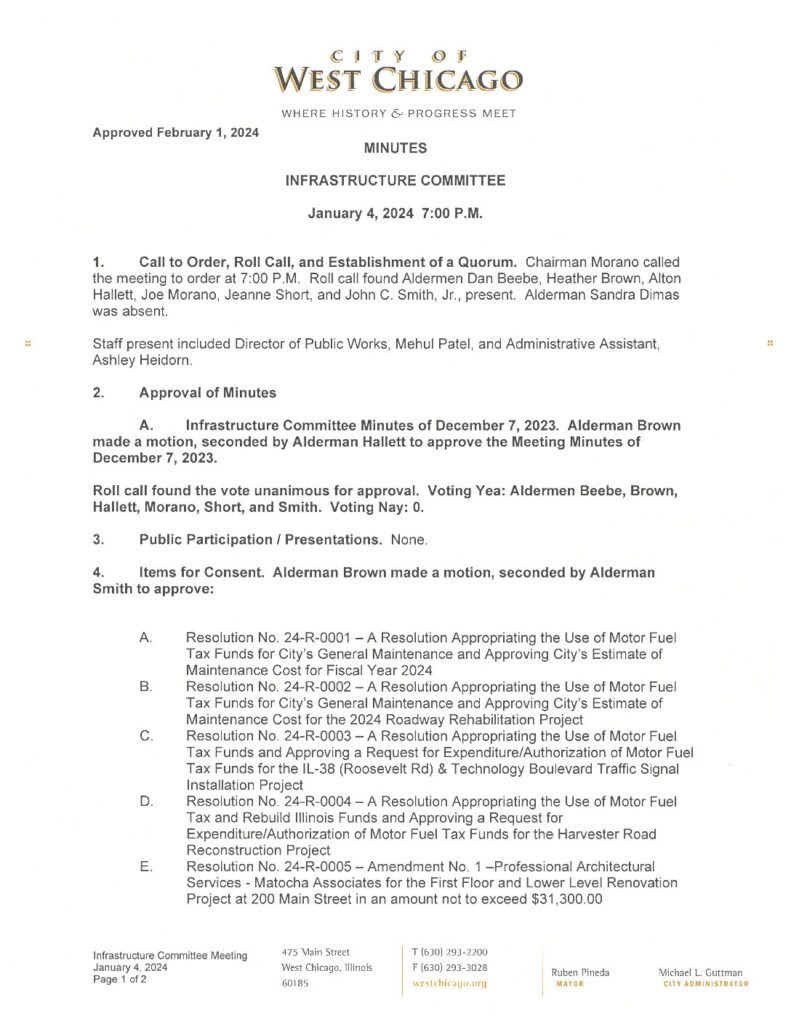 CITY OF
WEST CHICAGO

WHERE HISTORY & PROGRESS MEET

Approved February 1, 2024

MINUTES

INFRASTRUCTURE COMMITTEE

January 4, 2024 7:00 P.M.

1. Call to Order, Roll Call, and Establishment of a Quorum. Chairman Morano called the meeting to order at 7:00 P.M. Roll call found Aldermen Dan Beebe, Heather Brown, Alton Hallett, Joe Morano, Jeanne Short, and John C. Smith, Jr., present. Alderman Sandra Dimas was absent.

Staff present included Director of Public Works, Mehul Patel, and Administrative Assistant, Ashley Heidorn.

2. Approval of Minutes

A. Infrastructure Committee Minutes of December 7, 2023. Alderman Brown made a motion, seconded by Alderman Hallett to approve the Meeting Minutes of December 7, 2023.

Roll call found the vote unanimous for approval. Voting Yea: Aldermen Beebe, Brown, Hallett, Morano, Short, and Smith. Voting Nay: 0.

3. Public Participation / Presentations. None.

4. Items for Consent. Alderman Brown made a motion, seconded by Alderman Smith to approve:

A. Resolution No. 24-R-0001 – A Resolution Appropriating the Use of Motor Fuel Tax Funds for City's General Maintenance and Approving City's Estimate of Maintenance Cost for Fiscal Year 2024
B. Resolution No. 24-R-0002 – A Resolution Appropriating the Use of Motor Fuel Tax Funds for City's General Maintenance and Approving City's Estimate of Maintenance Cost for the 2024 Roadway Rehabilitation Project
C. Resolution No. 24-R-0003 – A Resolution Appropriating the Use of Motor Fuel Tax Funds and Approving a Request for Expenditure/Authorization of Motor Fuel Tax Funds for the IL-38 (Roosevelt Rd) & Technology Boulevard Traffic Signal Installation Project
D. Resolution No. 24-R-0004 – A Resolution Appropriating the Use of Motor Fuel Tax and Rebuild Illinois Funds and Approving a Request for Expenditure/Authorization of Motor Fuel Tax Funds for the Harvester Road Reconstruction Project
E. Resolution No. 24-R-0005 – Amendment No. 1 –Professional Architectural Services - Matocha Associates for the First Floor and Lower Level Renovation Project at 200 Main Street in an amount not to exceed $31,300.00

Infrastructure Committee Meeting
January 4, 2024
Page 1 of 2

475 Main Street
West Chicago, Illinois
60185

T (630) 293-2200
F (630) 293-3028
westchicago.org

Ruben Pineda
MAYOR

Michael L. Guttman
CITY ADMINISTRATOR